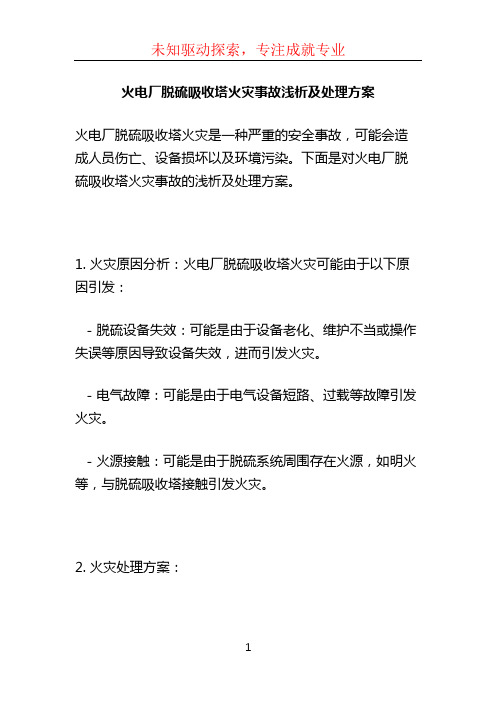 未知驱动探索，专注成就专业

火电厂脱硫吸收塔火灾事故浅析及处理方案

火电厂脱硫吸收塔火灾是一种严重的安全事故，可能会造成人员伤亡、设备损坏以及环境污染。下面是对火电厂脱硫吸收塔火灾事故的浅析及处理方案。

1. 火灾原因分析：火电厂脱硫吸收塔火灾可能由于以下原因引发：

- 脱硫设备失效：可能是由于设备老化、维护不当或操作失误等原因导致设备失效，进而引发火灾。

- 电气故障：可能是由于电气设备短路、过载等故障引发火灾。

- 火源接触：可能是由于脱硫系统周围存在火源，如明火等，与脱硫吸收塔接触引发火灾。

2. 火灾处理方案：

1